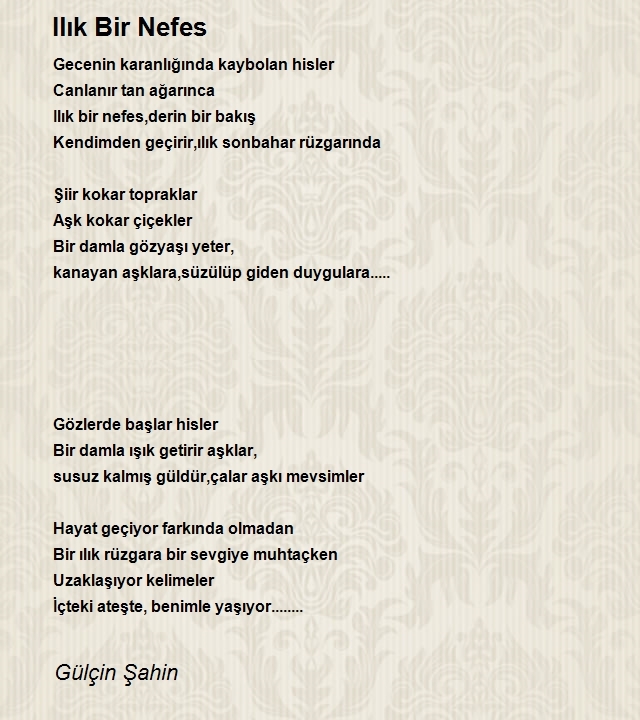 Ilık Bir Nefes

Gecenin karanlığında kaybolan hisler
Canlanır tan ağarınca
Ilık bir nefes,derin bir bakış
Kendimden geçirir,ılık sonbahar rüzgarında

Şiir kokar topraklar
Aşk kokar çiçekler
Bir damla gözyaşı yeter,
kanayan aşklara,süzülüp giden duygulara.....

Gözlerde başlar hisler
Bir damla ışık getirir aşklar,
susuz kalmış güldür,çalar aşkı mevsimler

Hayat geçiyor farkında olmadan
Bir ılık rüzgara bir sevgiye muhtaçken
Uzaklaşıyor kelimeler
İçteki ateşte, benimle yaşıyor........

Gülçin Şahin